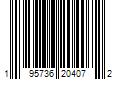 1 95736 20407 2